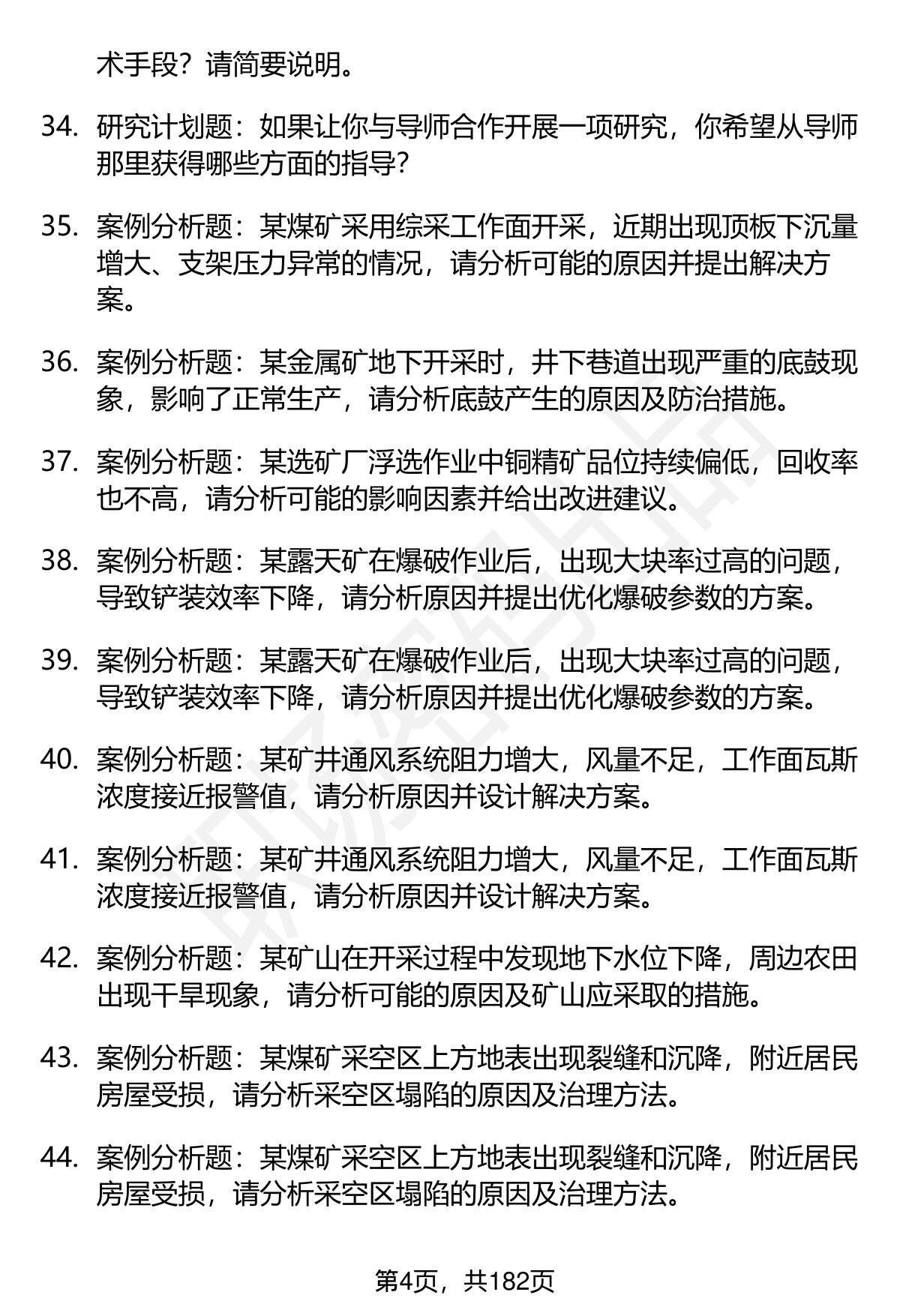 术手段？请简要说明。

34. 研究计划题：如果让你与导师合作开展一项研究，你希望从导师那里获得哪些方面的指导？

35. 案例分析题：某煤矿采用综采工作面开采，近期出现顶板下沉量增大、支架压力异常的情况，请分析可能的原因并提出解决方案。

36. 案例分析题：某金属矿地下开采时，井下巷道出现严重的底鼓现象，影响了正常生产，请分析底鼓产生的原因及防治措施。

37. 案例分析题：某选矿厂浮选作业中铜精矿品位持续偏低，回收率也不高，请分析可能的影响因素并给出改进建议。

38. 案例分析题：某露天矿在爆破作业后，出现大块率过高的问题，导致铲装效率下降，请分析原因并提出优化爆破参数的方案。

39. 案例分析题：某露天矿在爆破作业后，出现大块率过高的问题，导致铲装效率下降，请分析原因并提出优化爆破参数的方案。

40. 案例分析题：某矿井通风系统阻力增大，风量不足，工作面瓦斯浓度接近报警值，请分析原因并设计解决方案。

41. 案例分析题：某矿井通风系统阻力增大，风量不足，工作面瓦斯浓度接近报警值，请分析原因并设计解决方案。

42. 案例分析题：某矿山在开采过程中发现地下水位下降，周边农田出现干旱现象，请分析可能的原因及矿山应采取的措施。

43. 案例分析题：某煤矿采空区上方地表出现裂缝和沉降，附近居民房屋受损，请分析采空区塌陷的原因及治理方法。

44. 案例分析题：某煤矿采空区上方地表出现裂缝和沉降，附近居民房屋受损，请分析采空区塌陷的原因及治理方法。

第4页，共182页